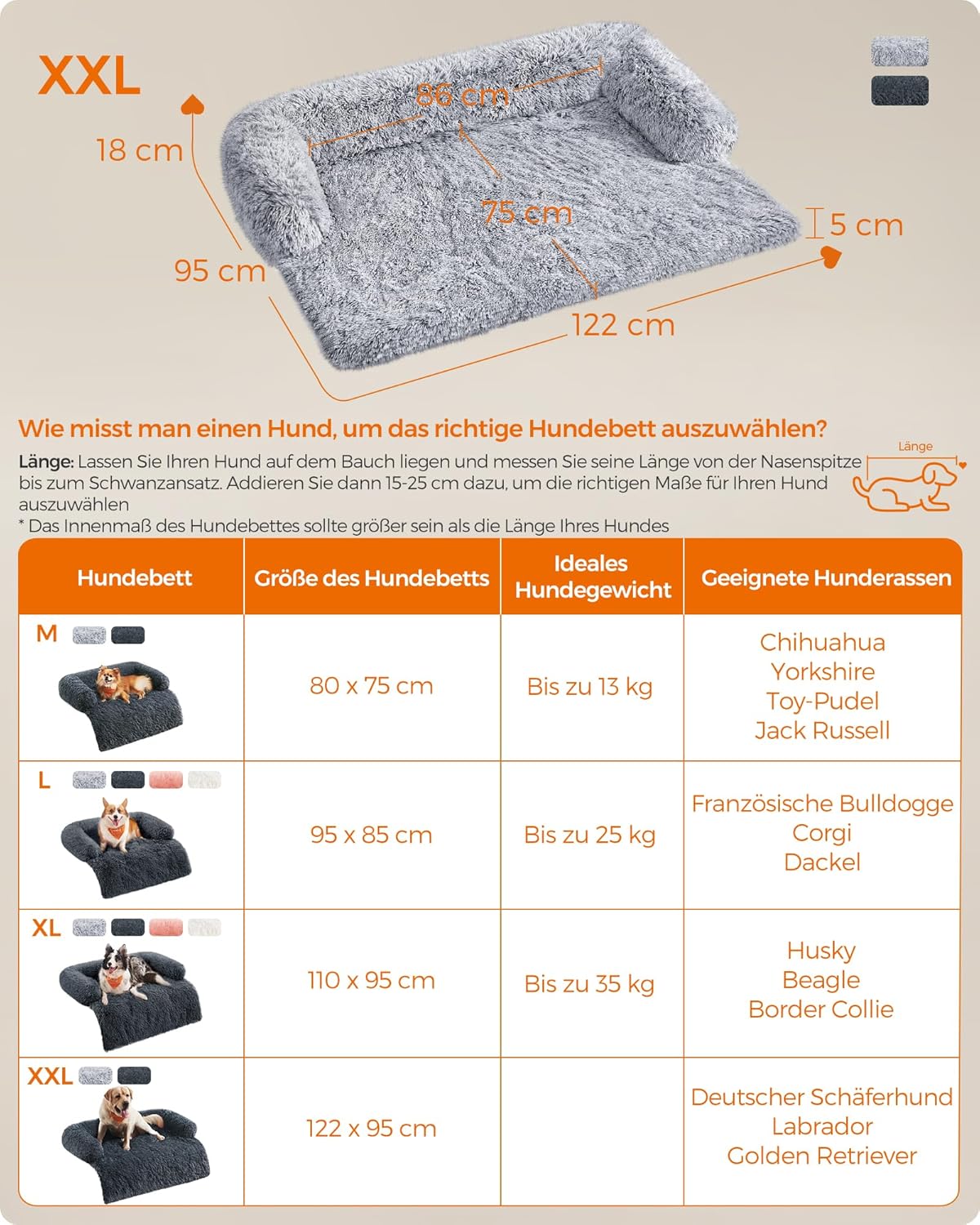 XXL

18 cm

86 cm

75 cm

5 cm

95 cm

122 cm

Wie misst man einen Hund, um das richtige Hundebett auszuwählen?

Länge: Lassen Sie Ihren Hund auf dem Bauch liegen und messen Sie seine Länge von der Nasenspitze bis zum Schwanzansatz. Addieren Sie dann 15-25 cm dazu, um die richtigen Maße für Ihren Hund auszuwählen

* Das Innenmaß des Hundebettes sollte größer sein als die Länge Ihres Hundes

Länge

| Hundebett | Größe des Hundebetts | Ideales Hundegewicht | Geeignete Hunderassen |
|---|---|---|---|
| M | 80 x 75 cm | Bis zu 13 kg | Chihuahua Yorkshire Toy-Pudel Jack Russell |
| L | 95 x 85 cm | Bis zu 25 kg | Französische Bulldogge Corgi Dackel |
| XL | 110 x 95 cm | Bis zu 35 kg | Husky Beagle Border Collie |
| XXL | 122 x 95 cm | | Deutscher Schäferhund Labrador Golden Retriever |